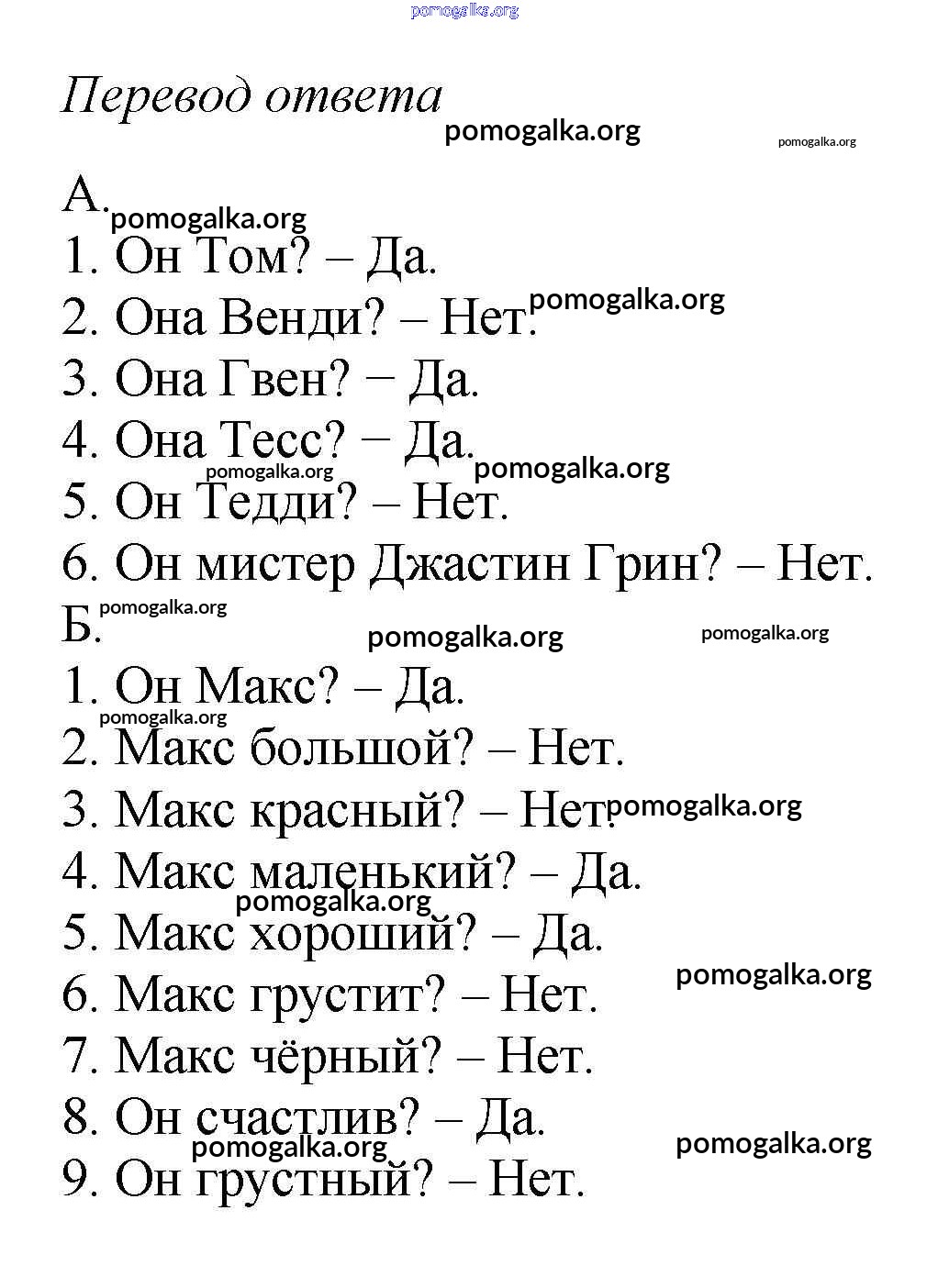 pomogalka.org

Перевод ответа

pomogalka.org pomogalka.org

А. pomogalka.org

1. Он Том? – Да.

2. Она Венди? – Нет. pomogalka.org

3. Она Гвен? − Да.

4. Она Тесс? − Да.

pomogalka.org pomogalka.org

5. Он Тедди? – Нет.

6. Он мистер Джастин Грин? – Нет.

pomogalka.org

Б. pomogalka.org pomogalka.org

1. Он Макс? – Да.

pomogalka.org

2. Макс большой? – Нет.

3. Макс красный? – Нет. pomogalka.org

4. Макс маленький? – Да.

pomogalka.org

5. Макс хороший? – Да.

pomogalka.org

6. Макс грустит? – Нет.

7. Макс чёрный? – Нет.

8. Он счастлив? – Да.

pomogalka.org pomogalka.org

9. Он грустный? – Нет.